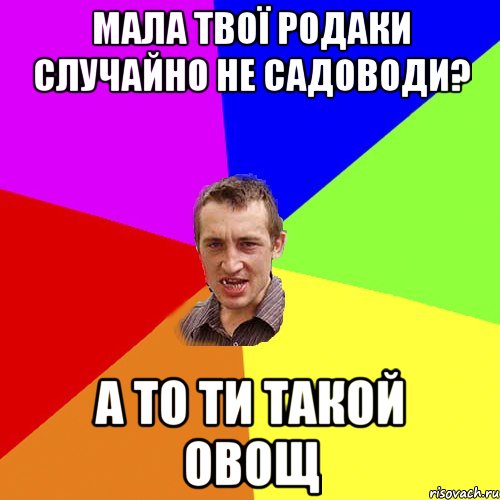 МАЛА ТВОЇ РОДАКИ СЛУЧАЙНО НЕ САДОВОДИ?

А ТО ТИ ТАКОЙ ОВОЩ

risovach.ru